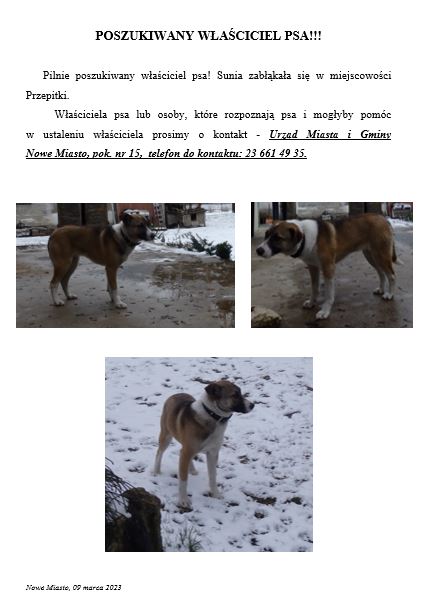 POSZUKIWANY WŁAŚCICIEL PSA!!!

Pilnie poszukiwany właściciel psa! Sunia zabłąkała się w miejscowości Przepitki.

Właściciela psa lub osoby, które rozpoznają psa i mogłyby pomóc w ustaleniu właściciela prosimy o kontakt - Urząd Miasta i Gminy Nowe Miasto, pok. nr 15, telefon do kontaktu: 23 661 49 35.

Nowe Miasto, 09 marca 2023